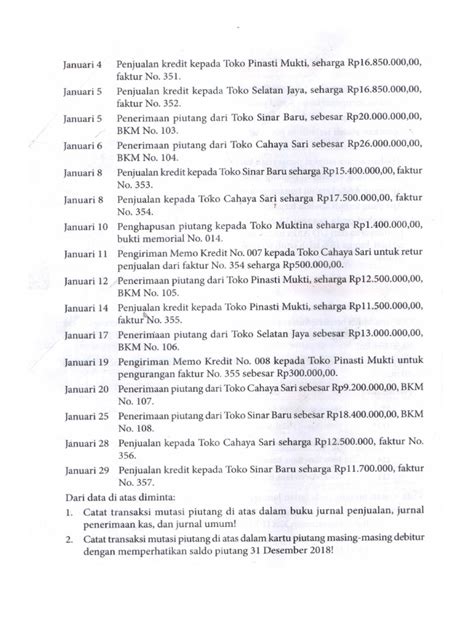 Januari 4 Penjualan kredit kepada Toko Pinasti Mukti, seharga Rp16.850.000,00, faktur No. 351.

Januari 5 Penjualan kredit kepada Toko Selatan Jaya, seharga Rp16.850.000,00, faktur No. 352.

Januari 5 Penerimaan piutang dari Toko Sinar Baru, sebesar Rp20.000.000,00, BKM No. 103.

Januari 6 Penerimaan piutang dari Toko Cahaya Sari sebesar Rp26.000.000,00, BKM No. 104.

Januari 8 Penjualan kredit kepada Toko Sinar Baru seharga Rp15.400.000,00, faktur No. 353.

Januari 8 Penjualan kepada Toko Cahaya Sari seharga Rp17.500.000,00, faktur No. 354.

Januari 10 Penghapusan piutang kepada Toko Muktina seharga Rp1.400.000,00, bukti memorial No. 014.

Januari 11 Pengiriman Memo Kredit No. 007 kepada Toko Cahaya Sari untuk retur penjualan dari faktur No. 354 seharga Rp500.000,00.

Januari 12 Penerimaan piutang dari Toko Pinasti Mukti, seharga Rp12.500.000,00, BKM No. 105.

Januari 14 Penjualan kredit kepada Toko Pinasti Mukti, seharga Rp11.500.000,00, faktur No. 355.

Januari 17 Penerimaan piutang dari Toko Selatan Jaya sebesar Rp13.000.000,00, BKM No. 106.

Januari 19 Pengiriman Memo Kredit No. 008 kepada Toko Pinasti Mukti untuk pengurangan faktur No. 355 sebesar Rp300.000,00.

Januari 20 Penerimaan piutang dari Toko Cahaya Sari sebesar Rp9.200.000,00, BKM No. 107.

Januari 25 Penerimaan piutang dari Toko Sinar Baru sebesar Rp18.400.000,00, BKM No. 108.

Januari 28 Penjualan kepada Toko Cahaya Sari seharga Rp12.500.000, faktur No. 356.

Januari 29 Penjualan kredit kepada Toko Sinar Baru seharga Rp11.700.000, faktur No. 357.

Dari data di atas diminta:

1. Catat transaksi mutasi piutang di atas dalam buku jurnal penjualan, jurnal penerimaan kas, dan jurnal umum!

2. Catat transaksi mutasi piutang di atas dalam kartu piutang masing-masing debitur dengan memperhatikan saldo piutang 31 Desember 2018!